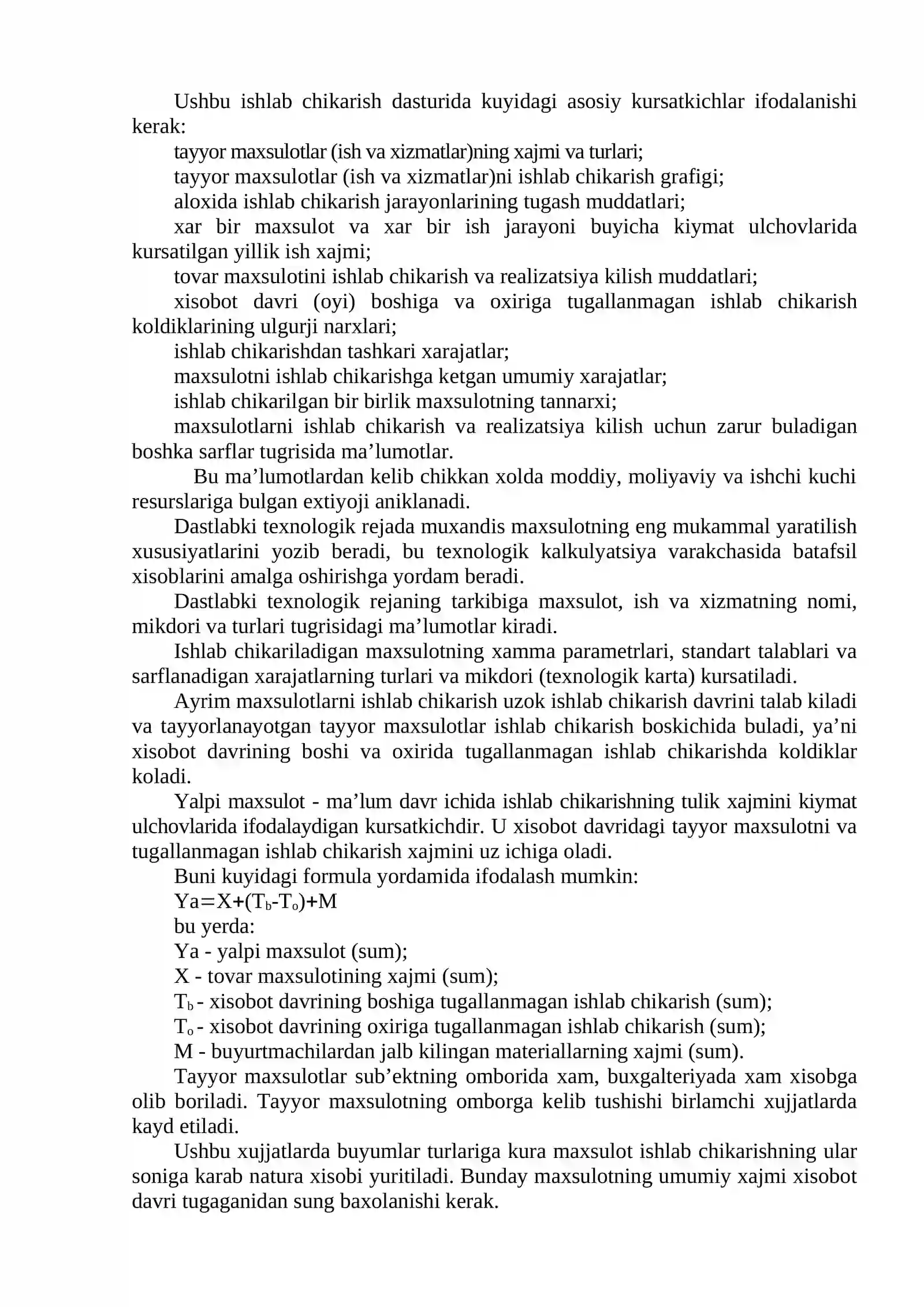 Ushbu ishlab chikarish dasturida kuyidagi asosiy kursatkichlar ifodalanishi kerak:

tayyor maxsulotlar (ish va xizmatlar)ning xajmi va turlari;

tayyor maxsulotlar (ish va xizmatlar)ni ishlab chikarish grafigi;

aloxida ishlab chikarish jarayonlarining tugash muddatlari;

xar bir maxsulot va xar bir ish jarayoni buyicha kiymat ulchovlarida kursatilgan yillik ish xajmi;

tovar maxsulotini ishlab chikarish va realizatsiya kilish muddatlari;

xisobot davri (oyi) boshiga va oxiriga tugallanmagan ishlab chikarish koldiklarining ulgurji narxlari;

ishlab chikarishdan tashkari xarajatlar;

maxsulotni ishlab chikarishga ketgan umumiy xarajatlar;

ishlab chikarilgan bir birlik maxsulotning tannarxi;

maxsulotlarni ishlab chikarish va realizatsiya kilish uchun zarur buladigan boshka sarflar tugrisida ma'lumotlar.

Bu ma'lumotlardan kelib chikkan xolda moddiy, moliyaviy va ishchi kuchi resurslariga bulgan extiyoji aniklanadi.

Dastlabki texnologik rejada muxandis maxsulotning eng mukammal yaratilish xususiyatlarini yozib beradi, bu texnologik kalkulyatsiya varakchasida batafsil xisoblarini amalga oshirishga yordam beradi.

Dastlabki texnologik rejaning tarkibiga maxsulot, ish va xizmatning nomi, mikdori va turlari tugrisidagi ma'lumotlar kiradi.

Ishlab chikariladigan maxsulotning xamma parametrlari, standart talablari va sarflanadigan xarajatlarning turlari va mikdori (texnologik karta) kursatiladi.

Ayrim maxsulotlarni ishlab chikarish uzok ishlab chikarish davrini talab kiladi va tayyorlanayotgan tayyor maxsulotlar ishlab chikarish boskichida buladi, ya'ni xisobot davrining boshi va oxirida tugallanmagan ishlab chikarishda koldiklar koladi.

Yalpi maxsulot - ma'lum davr ichida ishlab chikarishning tulik xajmini kiymat ulchovlarida ifodalaydigan kursatkichdir. U xisobot davridagi tayyor maxsulotni va tugallanmagan ishlab chikarish xajmini uz ichiga oladi.

Buni kuyidagi formula yordamida ifodalash mumkin:

$Ya=X+(T_b-T_o)+M$

bu yerda:

Ya - yalpi maxsulot (sum);

X - tovar maxsulotining xajmi (sum);

$T_b$ - xisobot davrining boshiga tugallanmagan ishlab chikarish (sum);

$T_o$ - xisobot davrining oxiriga tugallanmagan ishlab chikarish (sum);

M - buyurtmachilardan jalb kilingan materiallarning xajmi (sum).

Tayyor maxsulotlar sub'ektning omborida xam, buxgalteriyada xam xisobga olib boriladi. Tayyor maxsulotning omborga kelib tushishi birlamchi xujjatlarda kayd etiladi.

Ushbu xujjatlarda buyumlar turlariga kura maxsulot ishlab chikarishning ular soniga karab natura xisobi yuritiladi. Bunday maxsulotning umumiy xajmi xisobot davri tugaganidan sung baxolanishi kerak.